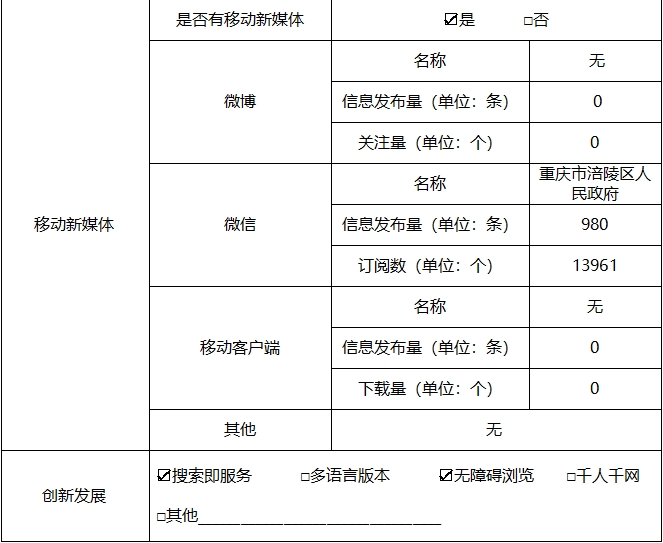 | 移动新媒体 | 是否有移动新媒体 | ☑是 ☐否 | |
|---|---|---|---|
| | 微博 | 名称 | 无 |
| | | 信息发布量（单位：条） | 0 |
| | | 关注量（单位：个） | 0 |
| | 微信 | 名称 | 重庆市涪陵区人民政府 |
| | | 信息发布量（单位：条） | 980 |
| | | 订阅数（单位：个） | 13961 |
| | 移动客户端 | 名称 | 无 |
| | | 信息发布量（单位：条） | 0 |
| | | 下载量（单位：个） | 0 |
| | 其他 | 无 | |
| 创新发展 | ☑搜索即服务 ☐多语言版本 ☑无障碍浏览 ☐千人千网 ☐其他____ | | |